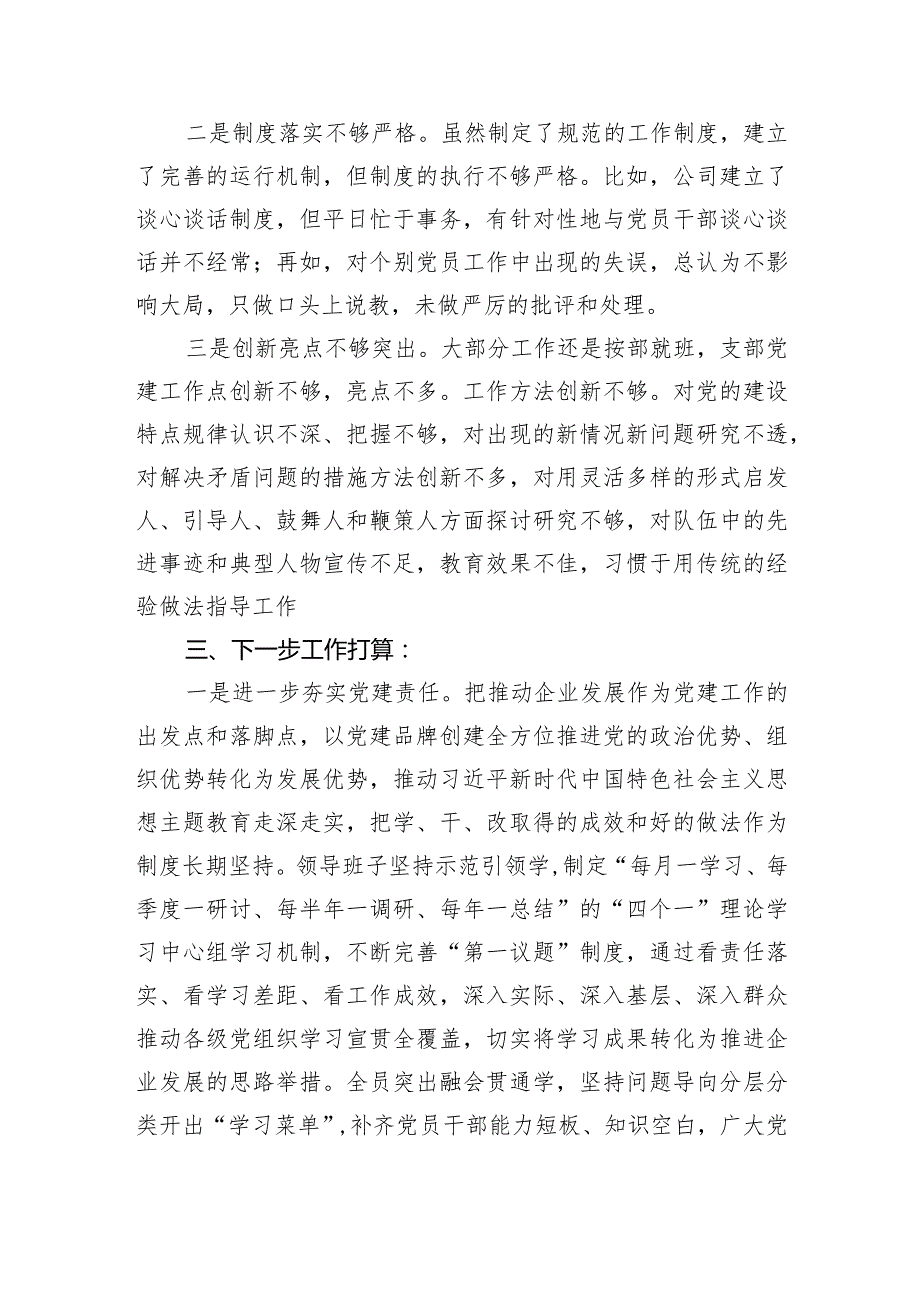 二是制度落实不够严格。虽然制定了规范的工作制度，建立了完善的运行机制，但制度的执行不够严格。比如，公司建立了谈心谈话制度，但平日忙于事务，有针对性地与党员干部谈心谈话并不经常；再如，对个别党员工作中出现的失误，总认为不影响大局，只做口头上说教，未做严厉的批评和处理。

三是创新亮点不够突出。大部分工作还是按部就班，支部党建工作点创新不够，亮点不多。工作方法创新不够。对党的建设特点规律认识不深、把握不够，对出现的新情况新问题研究不透，对解决矛盾问题的措施方法创新不多，对用灵活多样的形式启发人、引导人、鼓舞人和鞭策人方面探讨研究不够，对队伍中的先进事迹和典型人物宣传不足，教育效果不佳，习惯于用传统的经验做法指导工作

三、下一步工作打算：

一是进一步夯实党建责任。把推动企业发展作为党建工作的出发点和落脚点，以党建品牌创建全方位推进党的政治优势、组织优势转化为发展优势，推动习近平新时代中国特色社会主义思想主题教育走深走实，把学、干、改取得的成效和好的做法作为制度长期坚持。领导班子坚持示范引领学，制定“每月一学习、每季度一研讨、每半年一调研、每年一总结”的“四个一”理论学习中心组学习机制，不断完善“第一议题”制度，通过看责任落实、看学习差距、看工作成效，深入实际、深入基层、深入群众推动各级党组织学习宣贯全覆盖，切实将学习成果转化为推进企业发展的思路举措。全员突出融会贯通学，坚持问题导向分层分类开出“学习菜单”，补齐党员干部能力短板、知识空白，广大党